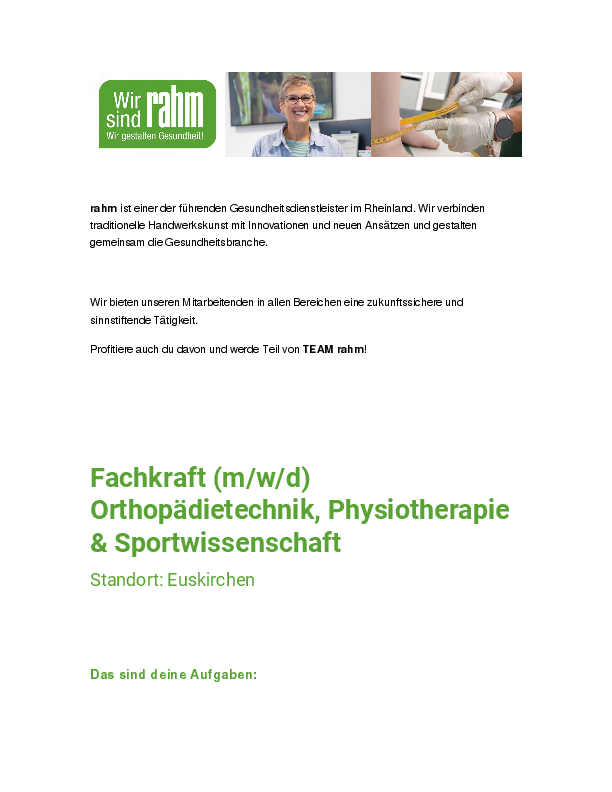 Wir sind rahm
Wir gestalten Gesundheit!

rahm ist einer der führenden Gesundheitsdienstleister im Rheinland. Wir verbinden traditionelle Handwerkskunst mit Innovationen und neuen Ansätzen und gestalten gemeinsam die Gesundheitsbranche.

Wir bieten unseren Mitarbeitenden in allen Bereichen eine zukunftssichere und sinnstiftende Tätigkeit.

Profitiere auch du davon und werde Teil von TEAM rahm!

Fachkraft (m/w/d) Orthopädietechnik, Physiotherapie & Sportwissenschaft

Standort: Euskirchen

Das sind deine Aufgaben: